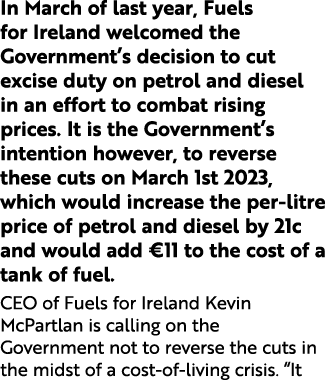 In March of last year, Fuels for Ireland welcomed the Government's decision to cut excise duty on petrol and diesel in an effort to combat rising prices. It is the Government's intention however, to reverse these cuts on March 1st 2023, which would increase the per-litre price of petrol and diesel by 21c and would add €11 to the cost of a tank of fuel.

CEO of Fuels for Ireland Kevin McPartlan is calling on the Government not to reverse the cuts in the midst of a cost-of-living crisis. "It